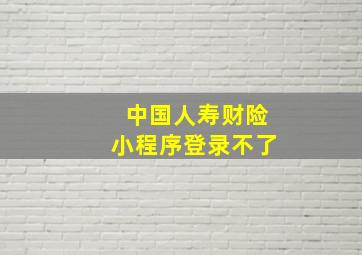 中国人寿财险
小程序登录不了